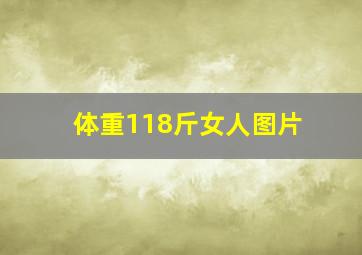 体重118斤女人图片